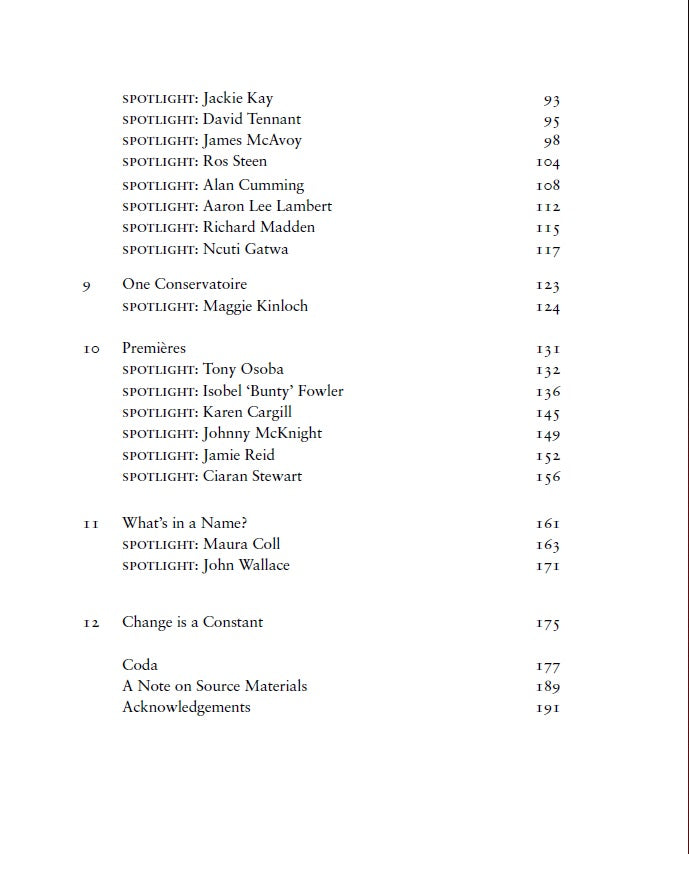 SPOTLIGHT: Jackie Kay 93
SPOTLIGHT: David Tennant 95
SPOTLIGHT: James McAvoy 98
SPOTLIGHT: Ros Steen 104
SPOTLIGHT: Alan Cumming 108
SPOTLIGHT: Aaron Lee Lambert 112
SPOTLIGHT: Richard Madden 115
SPOTLIGHT: Ncuti Gatwa 117

9 One Conservatoire 123
SPOTLIGHT: Maggie Kinloch 124

10 Premières 131
SPOTLIGHT: Tony Osoba 132
SPOTLIGHT: Isobel 'Bunty' Fowler 136
SPOTLIGHT: Karen Cargill 145
SPOTLIGHT: Johnny McKnight 149
SPOTLIGHT: Jamie Reid 152
SPOTLIGHT: Ciaran Stewart 156

11 What's in a Name? 161
SPOTLIGHT: Maura Coll 163
SPOTLIGHT: John Wallace 171

12 Change is a Constant 175

Coda 177
A Note on Source Materials 189
Acknowledgements 191